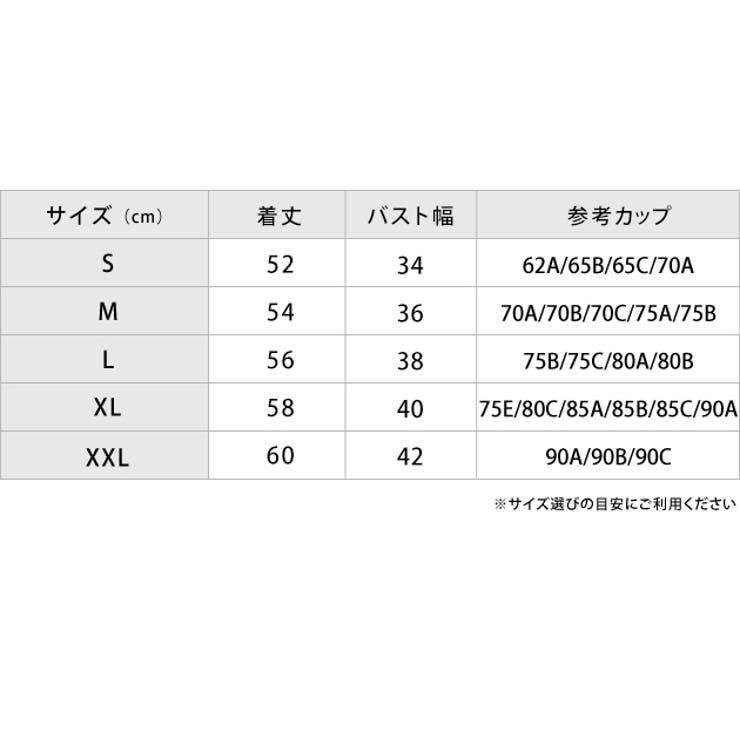 | サイズ（cm） | 着丈 | バスト幅 | 参考カップ |
|---|---|---|---|
| S | 52 | 34 | 62A/65B/65C/70A |
| M | 54 | 36 | 70A/70B/70C/75A/75B |
| L | 56 | 38 | 75B/75C/80A/80B |
| XL | 58 | 40 | 75E/80C/85A/85B/85C/90A |
| XXL | 60 | 42 | 90A/90B/90C |

※サイズ選びの目安にご利用ください